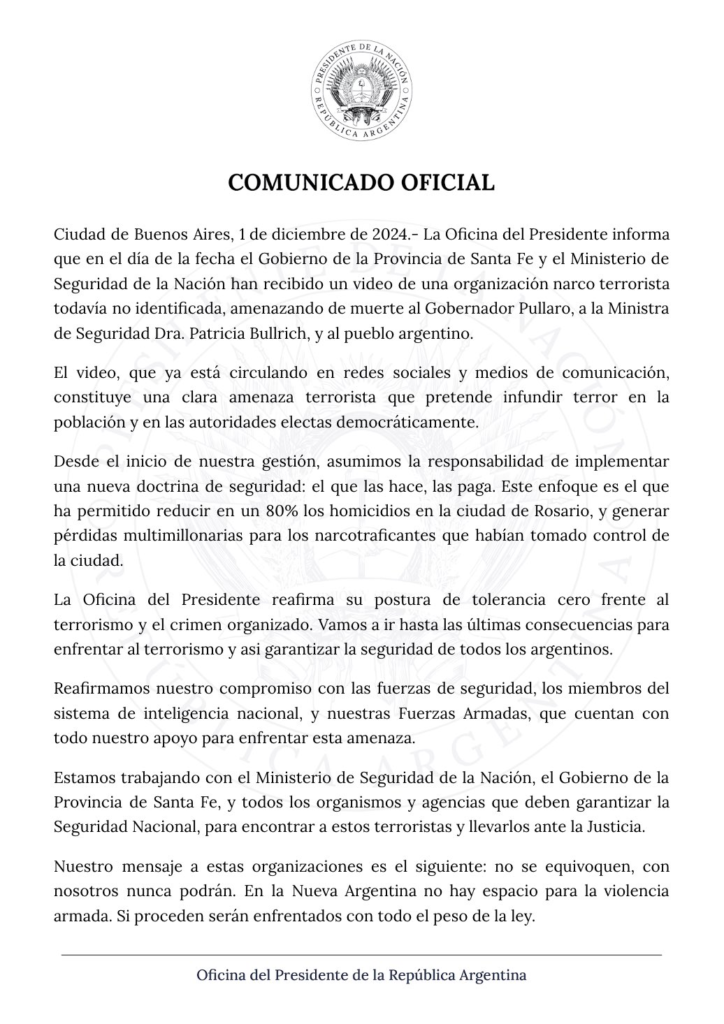 PRESIDENTE DE LA NACIÓN
REPÚBLICA ARGENTINA

COMUNICADO OFICIAL

Ciudad de Buenos Aires, 1 de diciembre de 2024.- La Oficina del Presidente informa que en el día de la fecha el Gobierno de la Provincia de Santa Fe y el Ministerio de Seguridad de la Nación han recibido un video de una organización narco terrorista todavía no identificada, amenazando de muerte al Gobernador Pullaro, a la Ministra de Seguridad Dra. Patricia Bullrich, y al pueblo argentino.

El video, que ya está circulando en redes sociales y medios de comunicación, constituye una clara amenaza terrorista que pretende infundir terror en la población y en las autoridades electas democráticamente.

Desde el inicio de nuestra gestión, asumimos la responsabilidad de implementar una nueva doctrina de seguridad: el que las hace, las paga. Este enfoque es el que ha permitido reducir en un 80% los homicidios en la ciudad de Rosario, y generar pérdidas multimillonarias para los narcotraficantes que habían tomado control de la ciudad.

La Oficina del Presidente reafirma su postura de tolerancia cero frente al terrorismo y el crimen organizado. Vamos a ir hasta las últimas consecuencias para enfrentar al terrorismo y asi garantizar la seguridad de todos los argentinos.

Reafirmamos nuestro compromiso con las fuerzas de seguridad, los miembros del sistema de inteligencia nacional, y nuestras Fuerzas Armadas, que cuentan con todo nuestro apoyo para enfrentar esta amenaza.

Estamos trabajando con el Ministerio de Seguridad de la Nación, el Gobierno de la Provincia de Santa Fe, y todos los organismos y agencias que deben garantizar la Seguridad Nacional, para encontrar a estos terroristas y llevarlos ante la Justicia.

Nuestro mensaje a estas organizaciones es el siguiente: no se equivoquen, con nosotros nunca podrán. En la Nueva Argentina no hay espacio para la violencia armada. Si proceden serán enfrentados con todo el peso de la ley.

Oficina del Presidente de la República Argentina